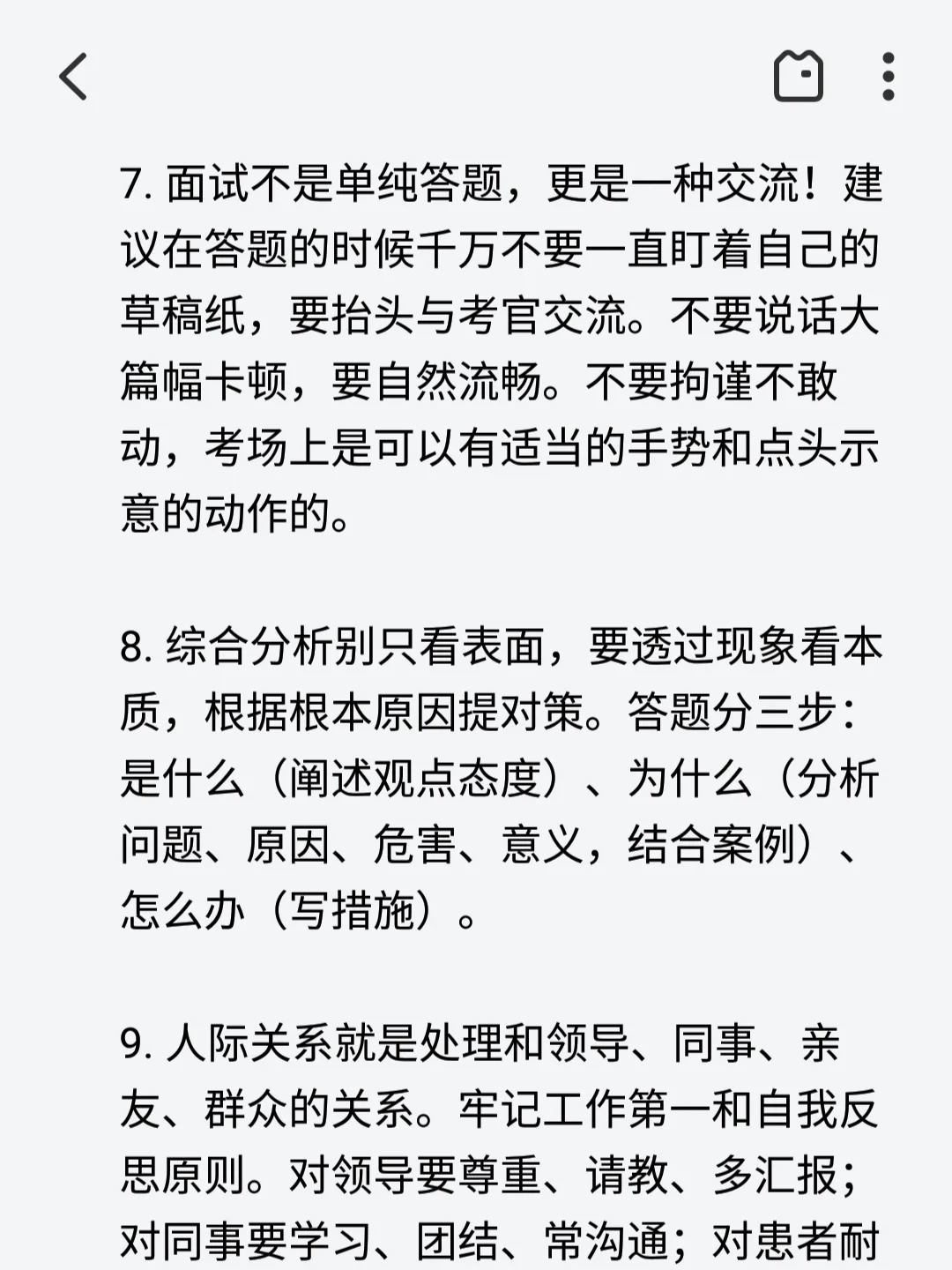 7. 面试不是单纯答题，更是一种交流！建议在答题的时候千万不要一直盯着自己的草稿纸，要抬头与考官交流。不要说话大篇幅卡顿，要自然流畅。不要拘谨不敢动，考场上是可以有适当的手势和点头示意的动作的。

8. 综合分析别只看表面，要透过现象看本质，根据根本原因提对策。答题分三步：是什么（阐述观点态度）、为什么（分析问题、原因、危害、意义，结合案例）、怎么办（写措施）。

9. 人际关系就是处理和领导、同事、亲友、群众的关系。牢记工作第一和自我反思原则。对领导要尊重、请教、多汇报；对同事要学习、团结、常沟通；对患者耐